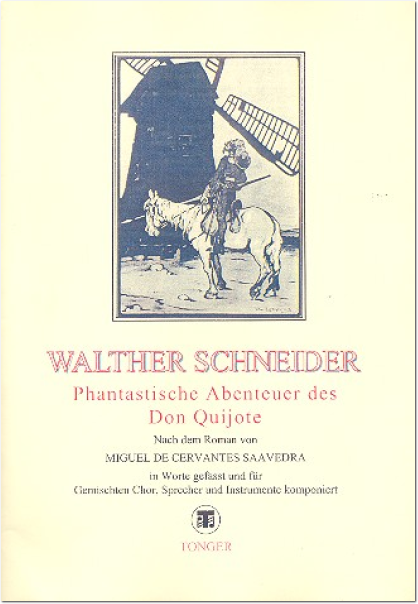 WALTHER SCHNEIDER
Phantastische Abenteuer des Don Quijote

Nach dem Roman von
MIGUEL DE CERVANTES SAAVEDRA
in Worte gefasst und für
Gemischten Chor, Sprecher und Instrumente komponiert

TONGER